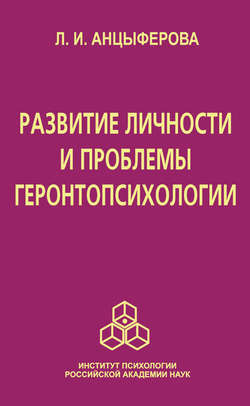 Л. И. АНЦЫФЕРОВА

РАЗВИТИЕ ЛИЧНОСТИ И ПРОБЛЕМЫ ГЕРОНТОПСИХОЛОГИИ

ИНСТИТУТ ПСИХОЛОГИИ РОССИЙСКОЙ АКАДЕМИИ НАУК